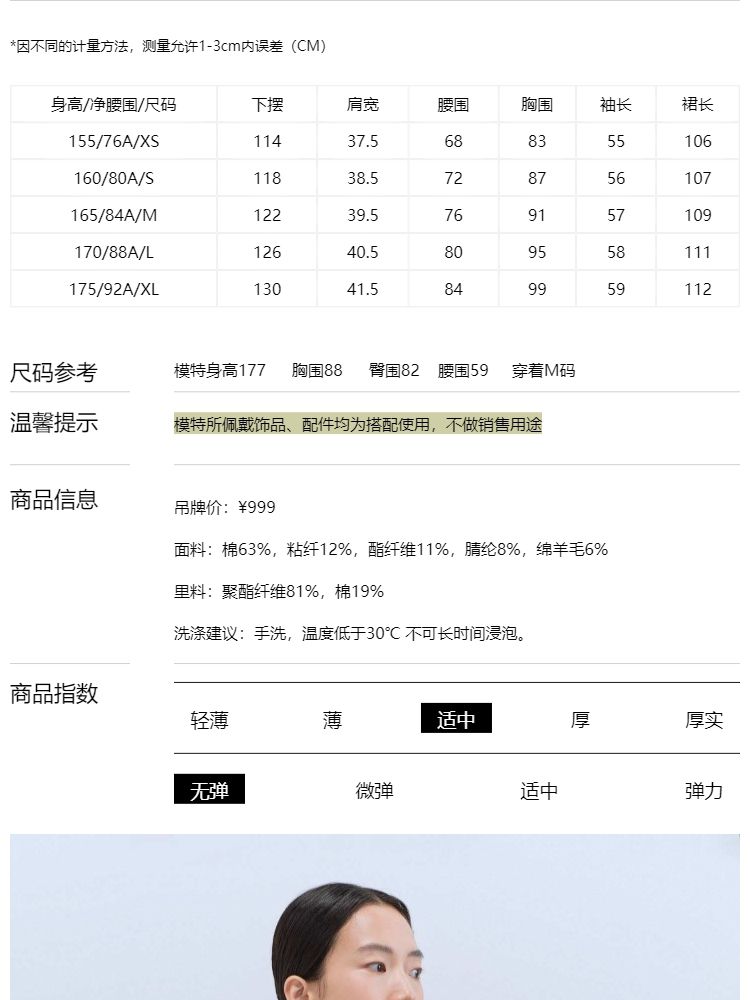 *因不同的计量方法，测量允许1-3cm内误差（CM）

| 身高/净腰围/尺码 | 下摆 | 肩宽 | 腰围 | 胸围 | 袖长 | 裙长 |
|---|---|---|---|---|---|---|
| 155/76A/XS | 114 | 37.5 | 68 | 83 | 55 | 106 |
| 160/80A/S | 118 | 38.5 | 72 | 87 | 56 | 107 |
| 165/84A/M | 122 | 39.5 | 76 | 91 | 57 | 109 |
| 170/88A/L | 126 | 40.5 | 80 | 95 | 58 | 111 |
| 175/92A/XL | 130 | 41.5 | 84 | 99 | 59 | 112 |

尺码参考
模特身高177　胸围88　臀围82　腰围59　穿着M码

温馨提示
模特所佩戴饰品、配件均为搭配使用，不做销售用途

商品信息
吊牌价：¥999

面料：棉63%，粘纤12%，酯纤维11%，腈纶8%，绵羊毛6%

里料：聚酯纤维81%，棉19%

洗涤建议：手洗，温度低于30°C 不可长时间浸泡。

商品指数
轻薄　薄　适中　厚　厚实

无弹　微弹　适中　弹力